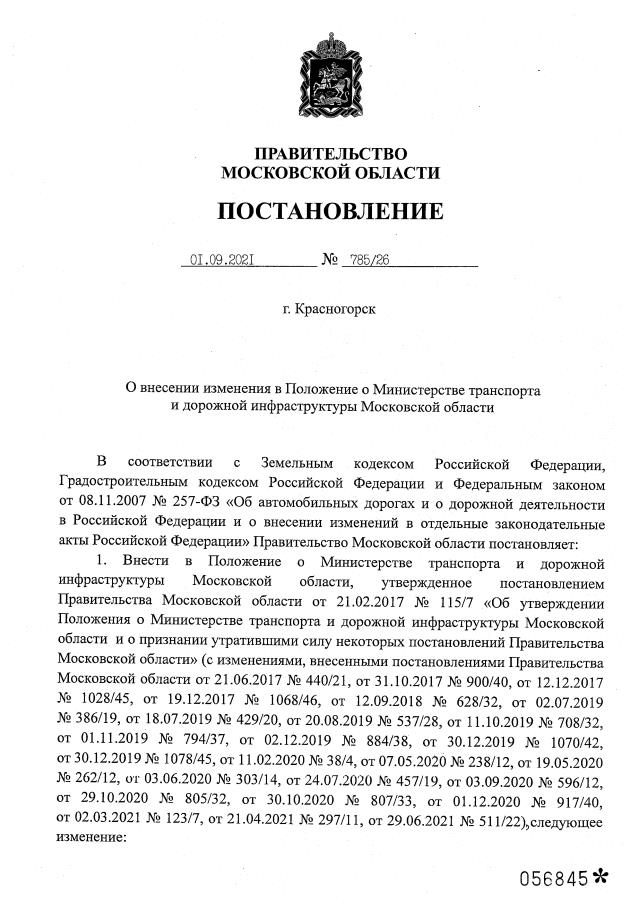 ПРАВИТЕЛЬСТВО
МОСКОВСКОЙ ОБЛАСТИ

ПОСТАНОВЛЕНИЕ

01.09.2021 № 785/26

г. Красногорск

О внесении изменения в Положение о Министерстве транспорта и дорожной инфраструктуры Московской области

В соответствии с Земельным кодексом Российской Федерации, Градостроительным кодексом Российской Федерации и Федеральным законом от 08.11.2007 № 257-ФЗ «Об автомобильных дорогах и о дорожной деятельности в Российской Федерации и о внесении изменений в отдельные законодательные акты Российской Федерации» Правительство Московской области постановляет:

1. Внести в Положение о Министерстве транспорта и дорожной инфраструктуры Московской области, утвержденное постановлением Правительства Московской области от 21.02.2017 № 115/7 «Об утверждении Положения о Министерстве транспорта и дорожной инфраструктуры Московской области и о признании утратившими силу некоторых постановлений Правительства Московской области» (с изменениями, внесенными постановлениями Правительства Московской области от 21.06.2017 № 440/21, от 31.10.2017 № 900/40, от 12.12.2017 № 1028/45, от 19.12.2017 № 1068/46, от 12.09.2018 № 628/32, от 02.07.2019 № 386/19, от 18.07.2019 № 429/20, от 20.08.2019 № 537/28, от 11.10.2019 № 708/32, от 01.11.2019 № 794/37, от 02.12.2019 № 884/38, от 30.12.2019 № 1070/42, от 30.12.2019 № 1078/45, от 11.02.2020 № 38/4, от 07.05.2020 № 238/12, от 19.05.2020 № 262/12, от 03.06.2020 № 303/14, от 24.07.2020 № 457/19, от 03.09.2020 № 596/12, от 29.10.2020 № 805/32, от 30.10.2020 № 807/33, от 01.12.2020 № 917/40, от 02.03.2021 № 123/7, от 21.04.2021 № 297/11, от 29.06.2021 № 511/22),следующее изменение:

056845*